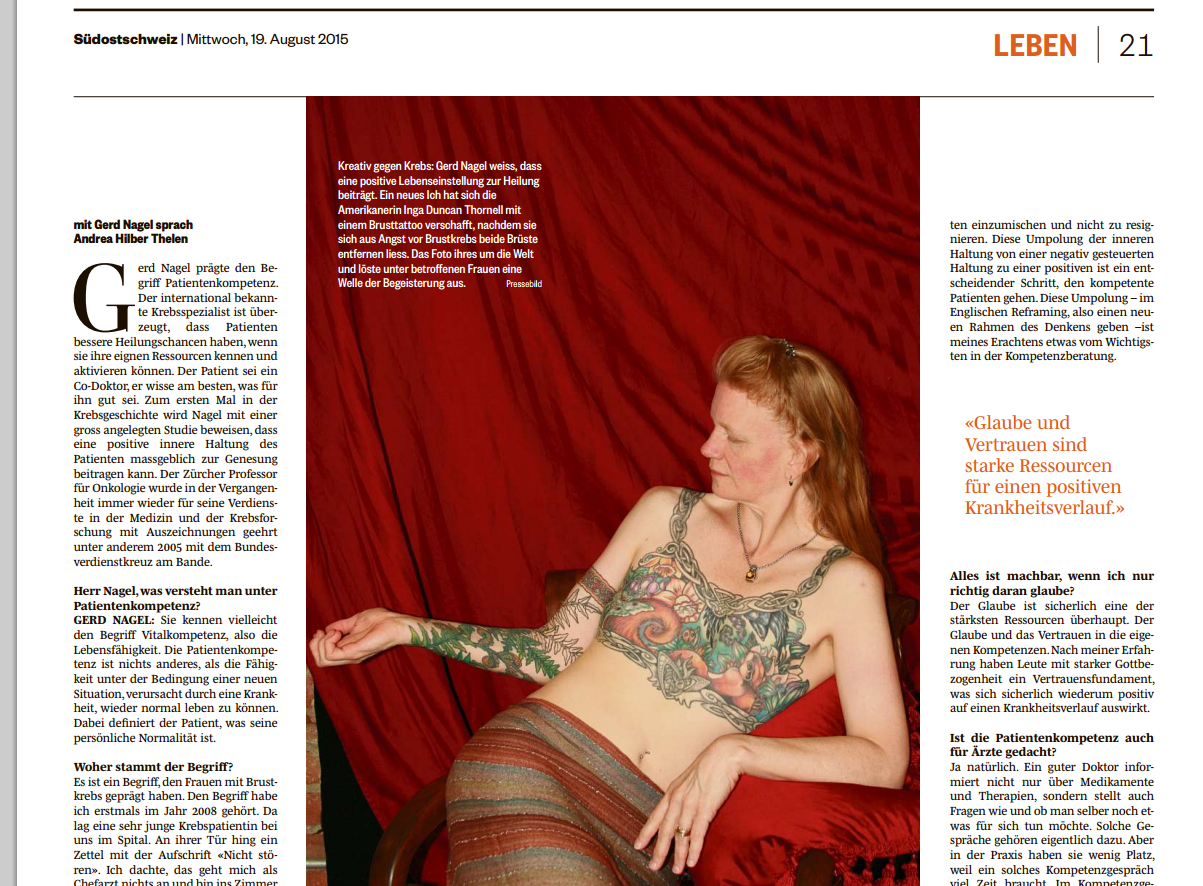 Südostschweiz | Mittwoch, 19. August 2015

LEBEN | 21

mit Gerd Nagel sprach
Andrea Hilber Thelen

Gerd Nagel prägte den Begriff Patientenkompetenz. Der international bekannte Krebsspezialist ist überzeugt, dass Patienten bessere Heilungschancen haben, wenn sie ihre eignen Ressourcen kennen und aktivieren können. Der Patient sei ein Co-Doktor, er wisse am besten, was für ihn gut sei. Zum ersten Mal in der Krebsgeschichte wird Nagel mit einer gross angelegten Studie beweisen, dass eine positive innere Haltung des Patienten massgeblich zur Genesung beitragen kann. Der Zürcher Professor für Onkologie wurde in der Vergangenheit immer wieder für seine Verdienste in der Medizin und der Krebsforschung mit Auszeichnungen geehrt unter anderem 2005 mit dem Bundesverdienstkreuz am Bande.

Herr Nagel, was versteht man unter Patientenkompetenz?
GERD NAGEL: Sie kennen vielleicht den Begriff Vitalkompetenz, also die Lebensfähigkeit. Die Patientenkompetenz ist nichts anderes, als die Fähigkeit unter der Bedingung einer neuen Situation, verursacht durch eine Krankheit, wieder normal leben zu können. Dabei definiert der Patient, was seine persönliche Normalität ist.

Woher stammt der Begriff?
Es ist ein Begriff, den Frauen mit Brustkrebs geprägt haben. Den Begriff habe ich erstmals im Jahr 2008 gehört. Da lag eine sehr junge Krebspatientin bei uns im Spital. An ihrer Tür hing ein Zettel mit der Aufschrift «Nicht stören». Ich dachte, das geht mich als Chefarzt nichts an und bin ins Zimmer

Kreativ gegen Krebs: Gerd Nagel weiss, dass eine positive Lebenseinstellung zur Heilung beiträgt. Ein neues Ich hat sich die Amerikanerin Inga Duncan Thornell mit einem Brusttattoo verschafft, nachdem sie sich aus Angst vor Brustkrebs beide Brüste entfernen liess. Das Foto ihres um die Welt und löste unter betroffenen Frauen eine Welle der Begeisterung aus. Pressebild

ten einzumischen und nicht zu resignieren. Diese Umpolung der inneren Haltung von einer negativ gesteuerten Haltung zu einer positiven ist ein entscheidender Schritt, den kompetente Patienten gehen. Diese Umpolung – im Englischen Reframing, also einen neuen Rahmen des Denkens geben –ist meines Erachtens etwas vom Wichtigsten in der Kompetenzberatung.

«Glaube und Vertrauen sind starke Ressourcen für einen positiven Krankheitsverlauf.»

Alles ist machbar, wenn ich nur richtig daran glaube?
Der Glaube ist sicherlich eine der stärksten Ressourcen überhaupt. Der Glaube und das Vertrauen in die eigenen Kompetenzen. Nach meiner Erfahrung haben Leute mit starker Gottbezogenheit ein Vertrauensfundament, was sich sicherlich wiederum positiv auf einen Krankheitsverlauf auswirkt.

Ist die Patientenkompetenz auch für Ärzte gedacht?
Ja natürlich. Ein guter Doktor informiert nicht nur über Medikamente und Therapien, sondern stellt auch Fragen wie und ob man selber noch etwas für sich tun möchte. Solche Gespräche gehören eigentlich dazu. Aber in der Praxis haben sie wenig Platz, weil ein solches Kompetenzgespräch viel Zeit braucht. Im Kompetenzge-